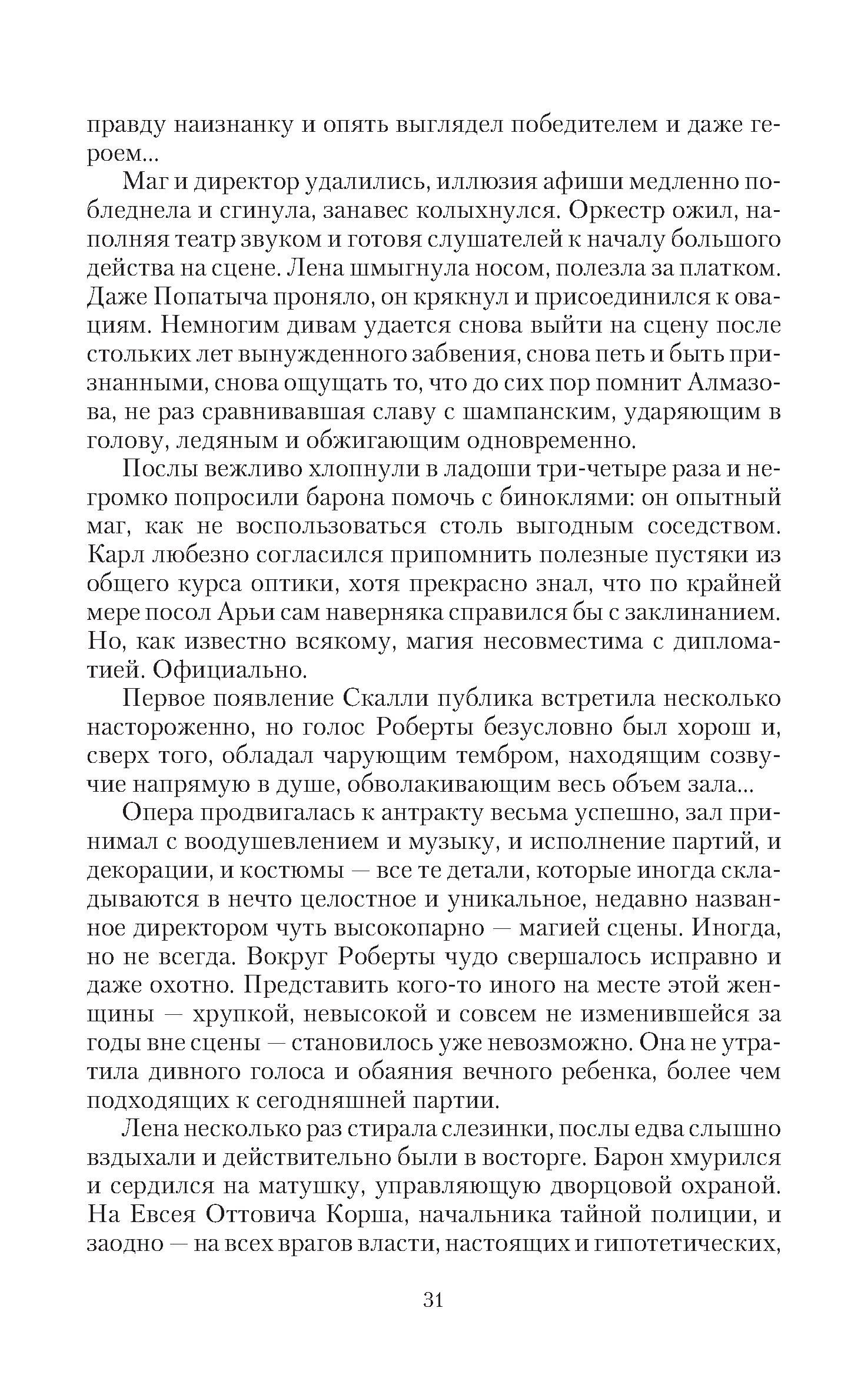 правду наизнанку и опять выглядел победителем и даже героем...

Маг и директор удалились, иллюзия афиши медленно побледнела и сгинула, занавес колыхнулся. Оркестр ожил, наполняя театр звуком и готовя слушателей к началу большого действа на сцене. Лена шмыгнула носом, полезла за платком. Даже Попатыча проняло, он крякнул и присоединился к овациям. Немногим дивам удается снова выйти на сцену после стольких лет вынужденного забвения, снова петь и быть признанными, снова ощущать то, что до сих пор помнит Алмазова, не раз сравнивавшая славу с шампанским, ударяющим в голову, ледяным и обжигающим одновременно.

Послы вежливо хлопнули в ладоши три-четыре раза и негромко попросили барона помочь с биноклями: он опытный маг, как не воспользоваться столь выгодным соседством. Карл любезно согласился припомнить полезные пустяки из общего курса оптики, хотя прекрасно знал, что по крайней мере посол Арьи сам наверняка справился бы с заклинанием. Но, как известно всякому, магия несовместима с дипломатией. Официально.

Первое появление Скалли публика встретила несколько настороженно, но голос Роберты безусловно был хорош и, сверх того, обладал чарующим тембром, находящим созвучие напрямую в душе, обволакивающим весь объем зала...

Опера продвигалась к антракту весьма успешно, зал принимал с воодушевлением и музыку, и исполнение партий, и декорации, и костюмы — все те детали, которые иногда складываются в нечто целостное и уникальное, недавно названное директором чуть высокопарно — магией сцены. Иногда, но не всегда. Вокруг Роберты чудо свершалось исправно и даже охотно. Представить кого-то иного на месте этой женщины — хрупкой, невысокой и совсем не изменившейся за годы вне сцены — становилось уже невозможно. Она не утратила дивного голоса и обаяния вечного ребенка, более чем подходящих к сегодняшней партии.

Лена несколько раз стирала слезинки, послы едва слышно вздыхали и действительно были в восторге. Барон хмурился и сердился на матушку, управляющую дворцовой охраной. На Евсея Оттовича Корша, начальника тайной полиции, и заодно — на всех врагов власти, настоящих и гипотетических,

31